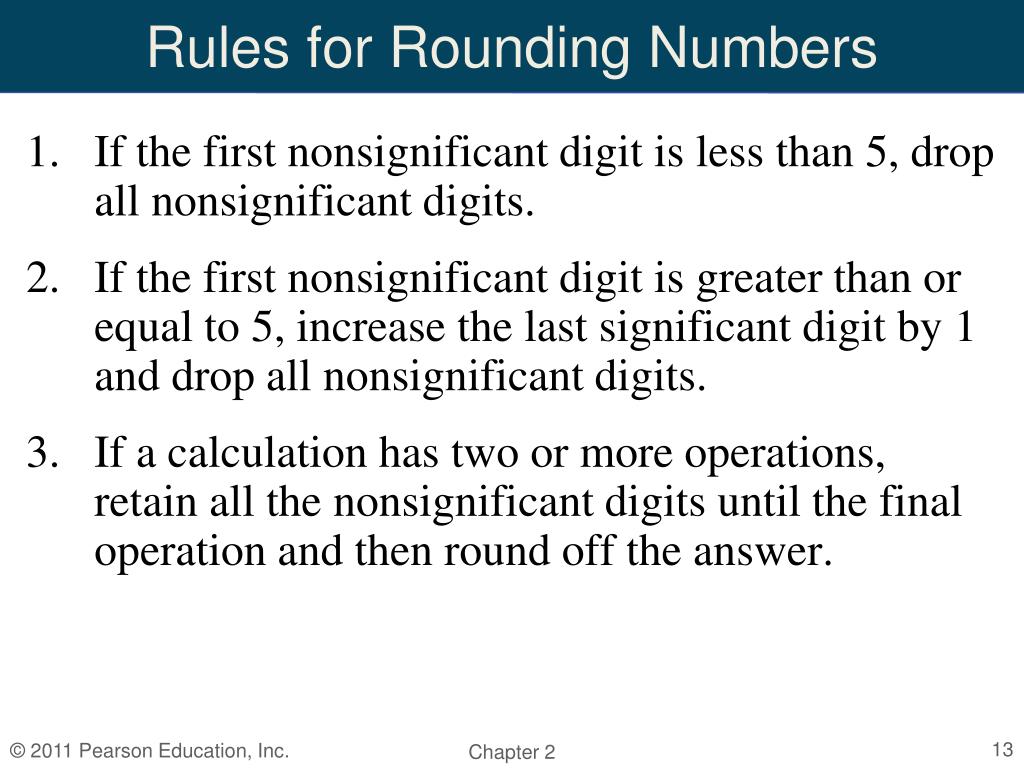 Rules for Rounding Numbers

1. If the first nonsignificant digit is less than 5, drop all nonsignificant digits.

2. If the first nonsignificant digit is greater than or equal to 5, increase the last significant digit by 1 and drop all nonsignificant digits.

3. If a calculation has two or more operations, retain all the nonsignificant digits until the final operation and then round off the answer.

© 2011 Pearson Education, Inc.

Chapter 2

13